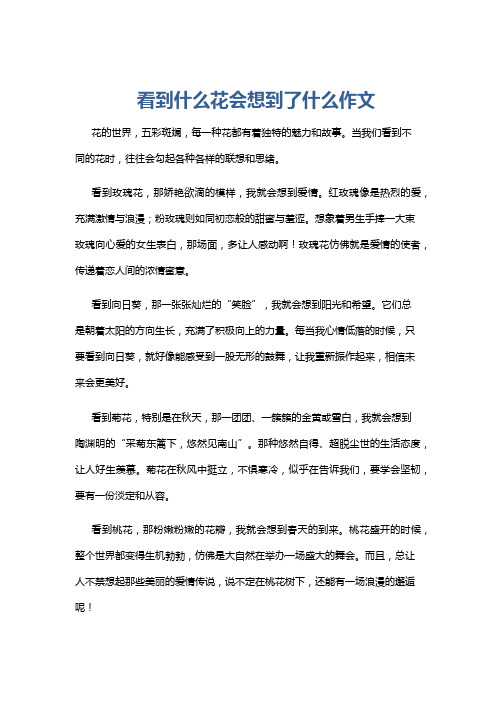 看到什么花会想到了什么作文

花的世界，五彩斑斓，每一种花都有着独特的魅力和故事。当我们看到不同的花时，往往会勾起各种各样的联想和思绪。

看到玫瑰花，那娇艳欲滴的模样，我就会想到爱情。红玫瑰像是热烈的爱，充满激情与浪漫；粉玫瑰则如同初恋般的甜蜜与羞涩。想象着男生手捧一大束玫瑰向心爱的女生表白，那场面，多让人感动啊！玫瑰花仿佛就是爱情的使者，传递着恋人间的浓情蜜意。

看到向日葵，那一张张灿烂的“笑脸”，我就会想到阳光和希望。它们总是朝着太阳的方向生长，充满了积极向上的力量。每当我心情低落的时候，只要看到向日葵，就好像能感受到一股无形的鼓舞，让我重新振作起来，相信未来会更美好。

看到菊花，特别是在秋天，那一团团、一簇簇的金黄或雪白，我就会想到陶渊明的“采菊东篱下，悠然见南山”。那种悠然自得、超脱尘世的生活态度，让人好生羡慕。菊花在秋风中挺立，不惧寒冷，似乎在告诉我们，要学会坚韧，要有一份淡定和从容。

看到桃花，那粉嫩粉嫩的花瓣，我就会想到春天的到来。桃花盛开的时候，整个世界都变得生机勃勃，仿佛是大自然在举办一场盛大的舞会。而且，总让人不禁想起那些美丽的爱情传说，说不定在桃花树下，还能有一场浪漫的邂逅呢！